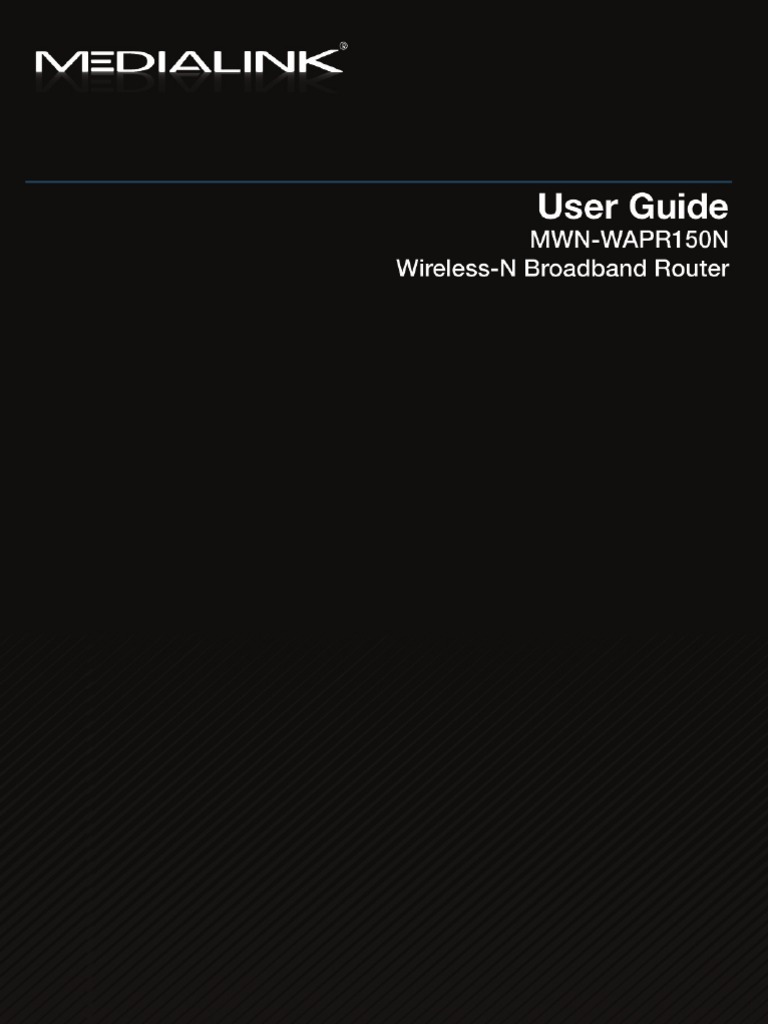 MEDIALINK®

User Guide
MWN-WAPR150N
Wireless-N Broadband Router